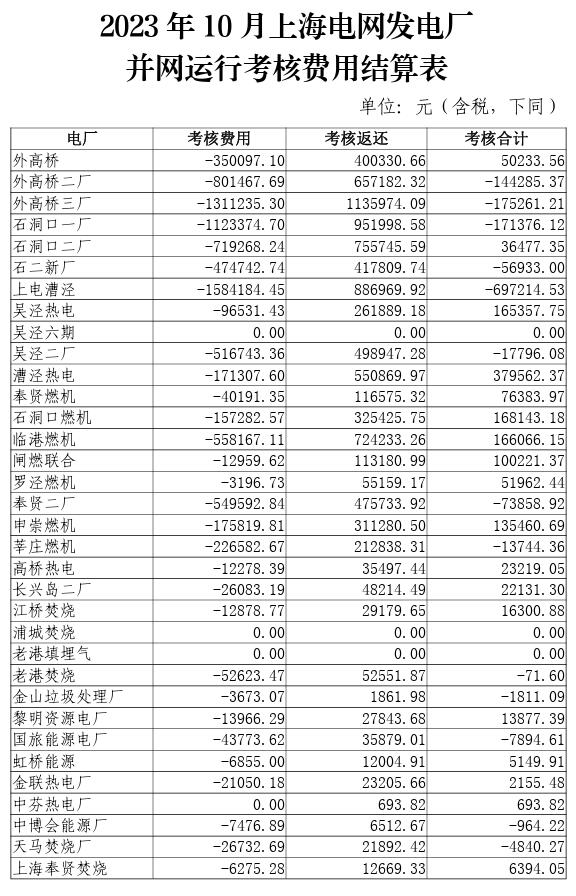 2023 年 10 月上海电网发电厂
并网运行考核费用结算表

单位：元（含税，下同）

| 电厂 | 考核费用 | 考核返还 | 考核合计 |
|---|---|---|---|
| 外高桥 | -350097.10 | 400330.66 | 50233.56 |
| 外高桥二厂 | -801467.69 | 657182.32 | -144285.37 |
| 外高桥三厂 | -1311235.30 | 1135974.09 | -175261.21 |
| 石洞口一厂 | -1123374.70 | 951998.58 | -171376.12 |
| 石洞口二厂 | -719268.24 | 755745.59 | 36477.35 |
| 石二新厂 | -474742.74 | 417809.74 | -56933.00 |
| 上电漕泾 | -1584184.45 | 886969.92 | -697214.53 |
| 吴泾热电 | -96531.43 | 261889.18 | 165357.75 |
| 吴泾六期 | 0.00 | 0.00 | 0.00 |
| 吴泾二厂 | -516743.36 | 498947.28 | -17796.08 |
| 漕泾热电 | -171307.60 | 550869.97 | 379562.37 |
| 奉贤燃机 | -40191.35 | 116575.32 | 76383.97 |
| 石洞口燃机 | -157282.57 | 325425.75 | 168143.18 |
| 临港燃机 | -558167.11 | 724233.26 | 166066.15 |
| 闸燃联合 | -12959.62 | 113180.99 | 100221.37 |
| 罗泾燃机 | -3196.73 | 55159.17 | 51962.44 |
| 奉贤二厂 | -549592.84 | 475733.92 | -73858.92 |
| 申崇燃机 | -175819.81 | 311280.50 | 135460.69 |
| 莘庄燃机 | -226582.67 | 212838.31 | -13744.36 |
| 高桥热电 | -12278.39 | 35497.44 | 23219.05 |
| 长兴岛二厂 | -26083.19 | 48214.49 | 22131.30 |
| 江桥焚烧 | -12878.77 | 29179.65 | 16300.88 |
| 浦城焚烧 | 0.00 | 0.00 | 0.00 |
| 老港填埋气 | 0.00 | 0.00 | 0.00 |
| 老港焚烧 | -52623.47 | 52551.87 | -71.60 |
| 金山垃圾处理厂 | -3673.07 | 1861.98 | -1811.09 |
| 黎明资源电厂 | -13966.29 | 27843.68 | 13877.39 |
| 国旅能源电厂 | -43773.62 | 35879.01 | -7894.61 |
| 虹桥能源 | -6855.00 | 12004.91 | 5149.91 |
| 金联热电厂 | -21050.18 | 23205.66 | 2155.48 |
| 中芬热电厂 | 0.00 | 693.82 | 693.82 |
| 中博会能源厂 | -7476.89 | 6512.67 | -964.22 |
| 天马焚烧厂 | -26732.69 | 21892.42 | -4840.27 |
| 上海奉贤焚烧 | -6275.28 | 12669.33 | 6394.05 |